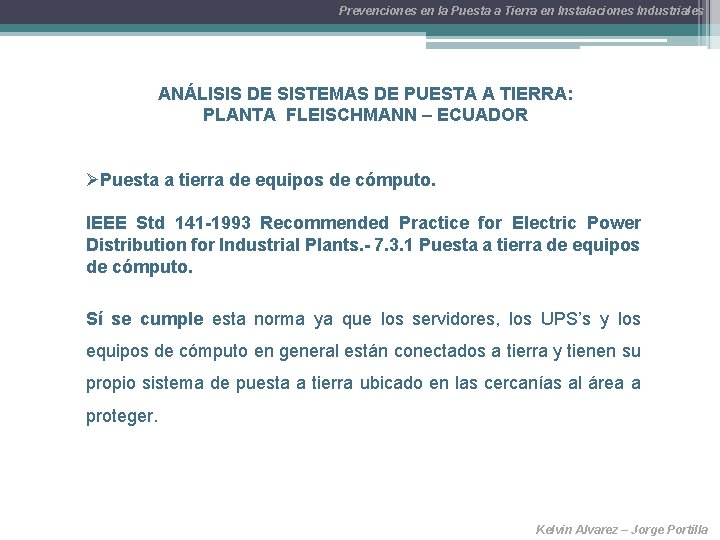 Prevenciones en la Puesta a Tierra en Instalaciones Industriales

ANÁLISIS DE SISTEMAS DE PUESTA A TIERRA:
PLANTA FLEISCHMANN – ECUADOR

➢Puesta a tierra de equipos de cómputo.

IEEE Std 141-1993 Recommended Practice for Electric Power Distribution for Industrial Plants.- 7.3.1 Puesta a tierra de equipos de cómputo.

Sí se cumple esta norma ya que los servidores, los UPS's y los equipos de cómputo en general están conectados a tierra y tienen su propio sistema de puesta a tierra ubicado en las cercanías al área a proteger.

Kelvin Alvarez – Jorge Portilla